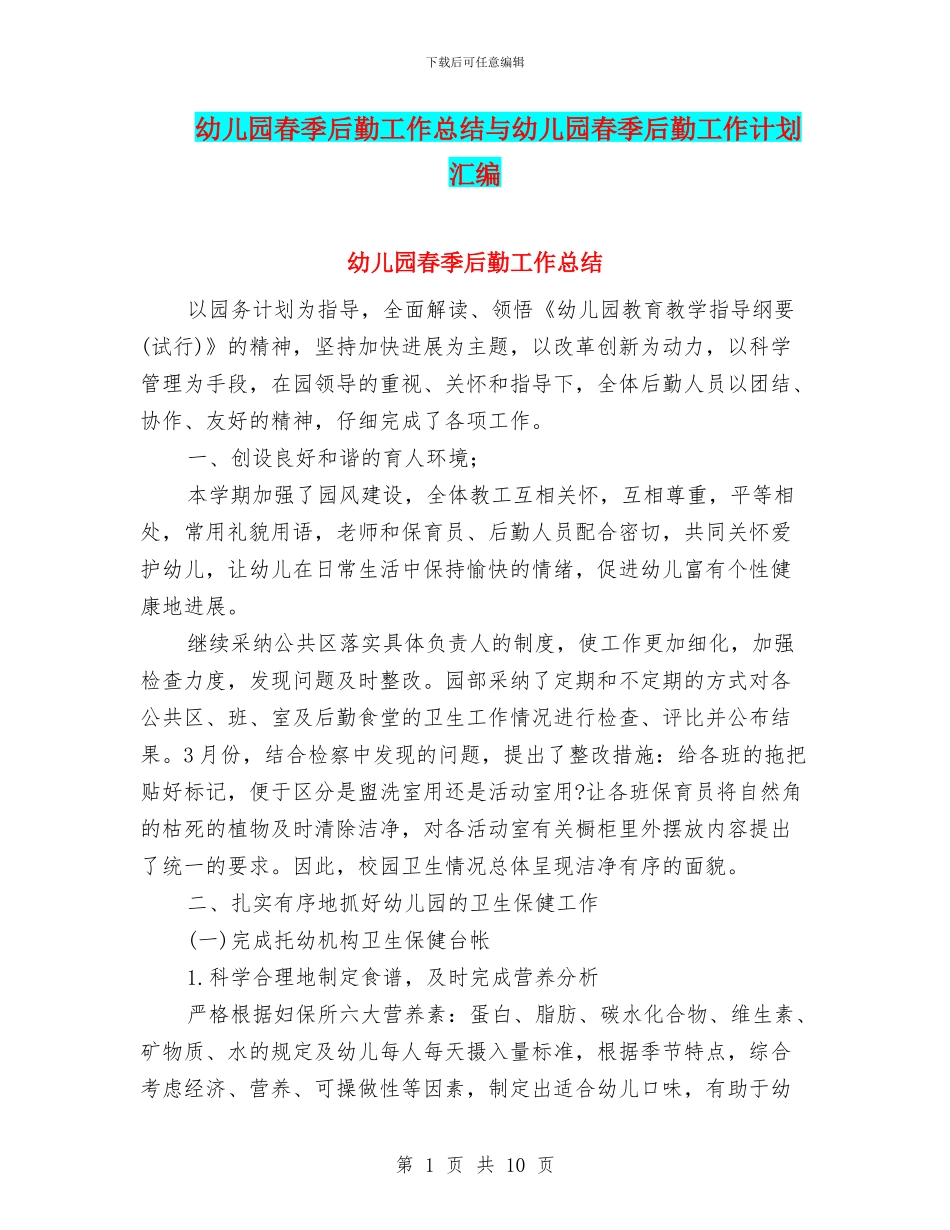 下载后可任意编辑

幼儿园春季后勤工作总结与幼儿园春季后勤工作计划汇编

幼儿园春季后勤工作总结

以园务计划为指导，全面解读、领悟《幼儿园教育教学指导纲要(试行)》的精神，坚持加快进展为主题，以改革创新为动力，以科学管理为手段，在园领导的重视、关怀和指导下，全体后勤人员以团结、协作、友好的精神，仔细完成了各项工作。

一、创设良好和谐的育人环境；

本学期加强了园风建设，全体教工互相关怀，互相尊重，平等相处，常用礼貌用语，老师和保育员、后勤人员配合密切，共同关怀爱护幼儿，让幼儿在日常生活中保持愉快的情绪，促进幼儿富有个性健康地进展。

继续采纳公共区落实具体负责人的制度，使工作更加细化，加强检查力度，发现问题及时整改。园部采纳了定期和不定期的方式对各公共区、班、室及后勤食堂的卫生工作情况进行检查、评比并公布结果。3月份，结合检察中发现的问题，提出了整改措施：给各班的拖把贴好标记，便于区分是盥洗室用还是活动室用?让各班保育员将自然角的枯死的植物及时清除洁净，对各活动室有关橱柜里外摆放内容提出了统一的要求。因此，校园卫生情况总体呈现洁净有序的面貌。

二、扎实有序地抓好幼儿园的卫生保健工作

(一)完成托幼机构卫生保健台帐

1.科学合理地制定食谱，及时完成营养分析

严格根据妇保所六大营养素：蛋白、脂肪、碳水化合物、维生素、矿物质、水的规定及幼儿每人每天摄入量标准，根据季节特点，综合考虑经济、营养、可操做性等因素，制定出适合幼儿口味，有助于幼

第 1 页 共 10 页